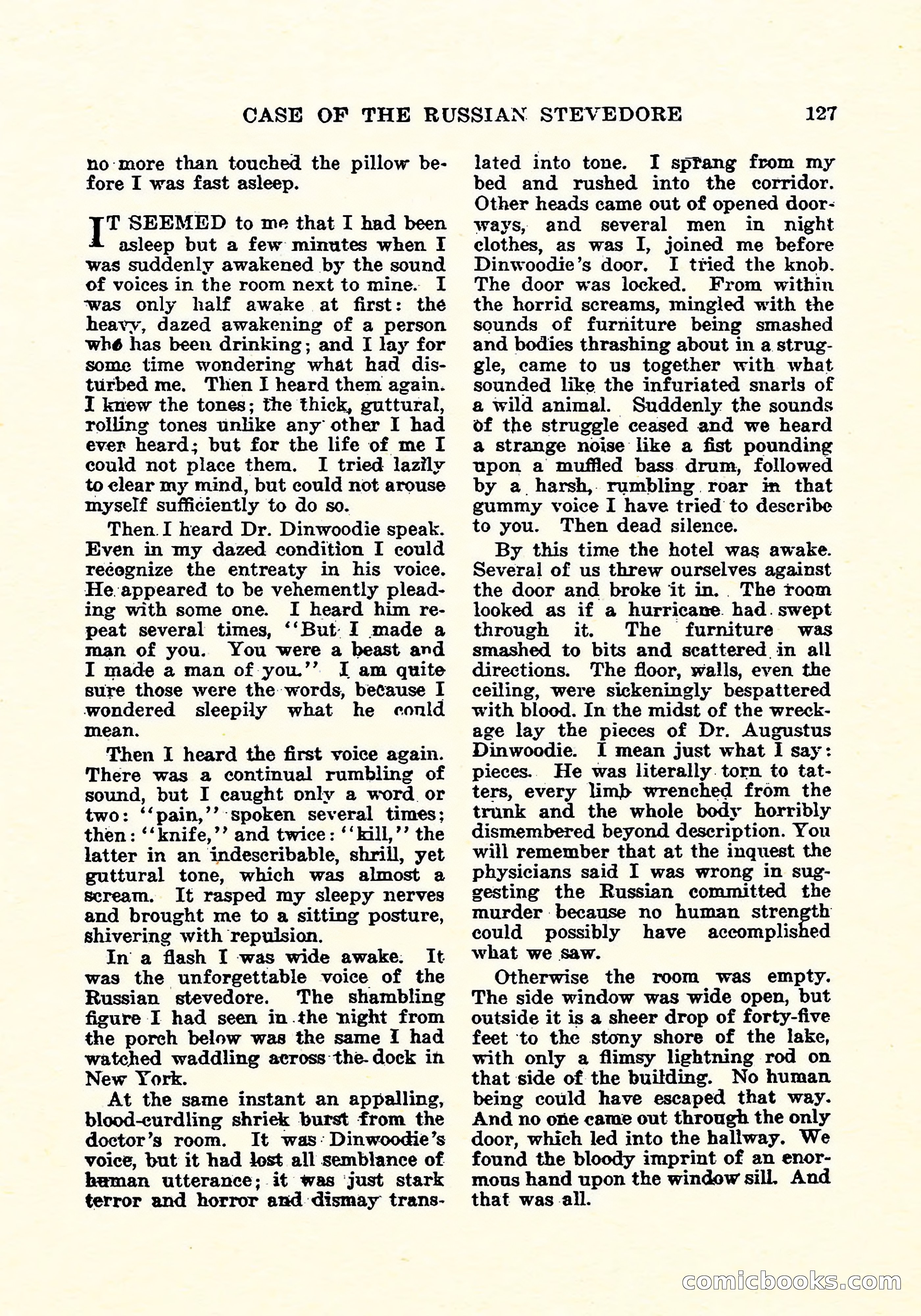 CASE OF THE RUSSIAN STEVEDORE 127

no more than touched the pillow before I was fast asleep.

IT SEEMED to me that I had been asleep but a few minutes when I was suddenly awakened by the sound of voices in the room next to mine. I was only half awake at first: the heavy, dazed awakening of a person who has been drinking; and I lay for some time wondering what had disturbed me. Then I heard them again. I knew the tones; the thick, guttural, rolling tones unlike any other I had ever heard; but for the life of me I could not place them. I tried lazily to clear my mind, but could not arouse myself sufficiently to do so.

Then I heard Dr. Dinwoodie speak. Even in my dazed condition I could recognize the entreaty in his voice. He appeared to be vehemently pleading with some one. I heard him repeat several times, "But I made a man of you. You were a beast and I made a man of you." I am quite sure those were the words, because I wondered sleepily what he could mean.

Then I heard the first voice again. There was a continual rumbling of sound, but I caught only a word or two: "pain," spoken several times; then: "knife," and twice: "kill," the latter in an indescribable, shrill, yet guttural tone, which was almost a scream. It rasped my sleepy nerves and brought me to a sitting posture, shivering with repulsion.

In a flash I was wide awake. It was the unforgettable voice of the Russian stevedore. The shambling figure I had seen in the night from the porch below was the same I had watched waddling across the dock in New York.

At the same instant an appalling, blood-curdling shriek burst from the doctor's room. It was Dinwoodie's voice, but it had lost all semblance of human utterance; it was just stark terror and horror and dismay translated into tone. I sprang from my bed and rushed into the corridor. Other heads came out of opened doorways, and several men in night clothes, as was I, joined me before Dinwoodie's door. I tried the knob. The door was locked. From within the horrid screams, mingled with the sounds of furniture being smashed and bodies thrashing about in a struggle, came to us together with what sounded like the infuriated snarls of a wild animal. Suddenly the sounds of the struggle ceased and we heard a strange noise like a fist pounding upon a muffled bass drum, followed by a harsh, rumbling roar in that gummy voice I have tried to describe to you. Then dead silence.

By this time the hotel was awake. Several of us threw ourselves against the door and broke it in. The room looked as if a hurricane had swept through it. The furniture was smashed to bits and scattered in all directions. The floor, walls, even the ceiling, were sickeningly bespattered with blood. In the midst of the wreckage lay the pieces of Dr. Augustus Dinwoodie. I mean just what I say: pieces. He was literally torn to tatters, every limb wrenched from the trunk and the whole body horribly dismembered beyond description. You will remember that at the inquest the physicians said I was wrong in suggesting the Russian committed the murder because no human strength could possibly have accomplished what we saw.

Otherwise the room was empty. The side window was wide open, but outside it is a sheer drop of forty-five feet to the stony shore of the lake, with only a flimsy lightning rod on that side of the building. No human being could have escaped that way. And no one came out through the only door, which led into the hallway. We found the bloody imprint of an enormous hand upon the window sill. And that was all.

comicbooks.com